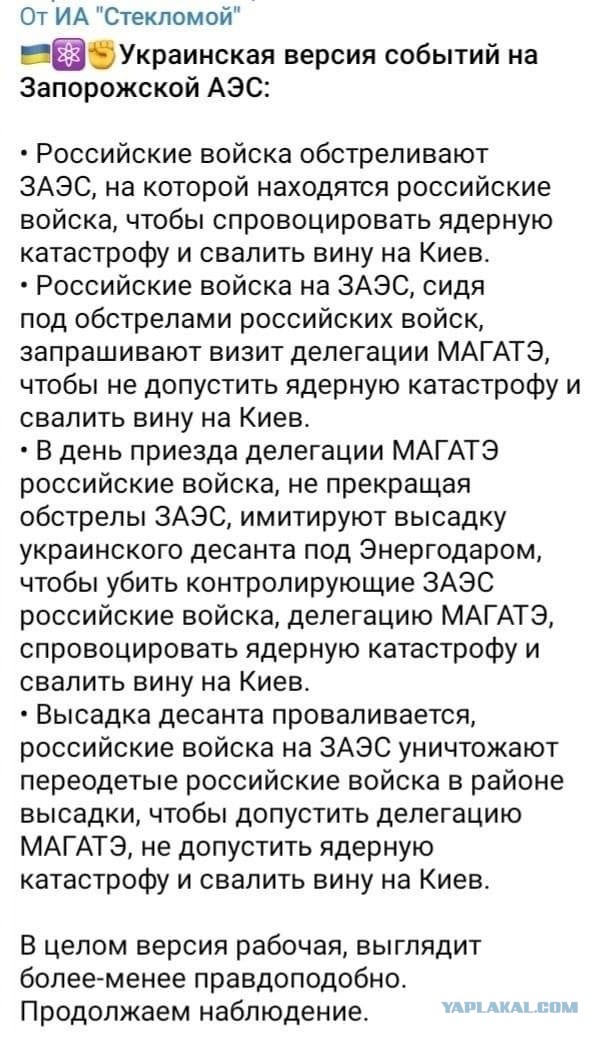 От ИА "Стекломой"

Украинская версия событий на Запорожской АЭС:

• Российские войска обстреливают ЗАЭС, на которой находятся российские войска, чтобы спровоцировать ядерную катастрофу и свалить вину на Киев.
• Российские войска на ЗАЭС, сидя под обстрелами российских войск, запрашивают визит делегации МАГАТЭ, чтобы не допустить ядерную катастрофу и свалить вину на Киев.
• В день приезда делегации МАГАТЭ российские войска, не прекращая обстрелы ЗАЭС, имитируют высадку украинского десанта под Энергодаром, чтобы убить контролирующие ЗАЭС российские войска, делегацию МАГАТЭ, спровоцировать ядерную катастрофу и свалить вину на Киев.
• Высадка десанта проваливается, российские войска на ЗАЭС уничтожают переодетые российские войска в районе высадки, чтобы допустить делегацию МАГАТЭ, не допустить ядерную катастрофу и свалить вину на Киев.

В целом версия рабочая, выглядит более-менее правдоподобно. Продолжаем наблюдение.

YAPLAKAL.COM